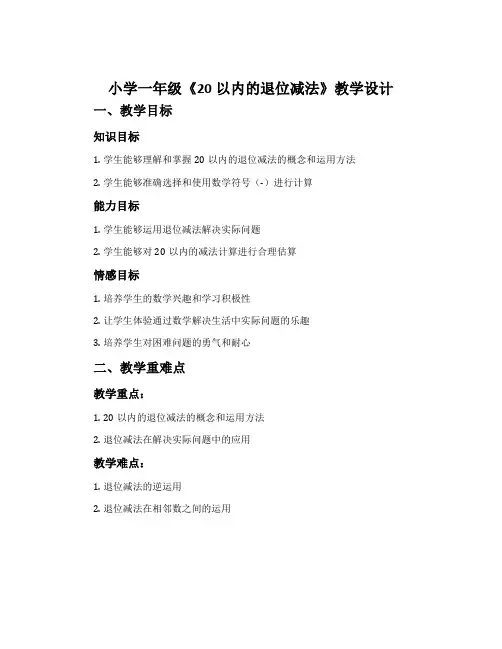 小学一年级《20 以内的退位减法》教学设计

一、教学目标

知识目标

1. 学生能够理解和掌握 20 以内的退位减法的概念和运用方法

2. 学生能够准确选择和使用数学符号（-）进行计算

能力目标

1. 学生能够运用退位减法解决实际问题

2. 学生能够对 20 以内的减法计算进行合理估算

情感目标

1. 培养学生的数学兴趣和学习积极性

2. 让学生体验通过数学解决生活中实际问题的乐趣

3. 培养学生对困难问题的勇气和耐心

二、教学重难点

教学重点：

1. 20 以内的退位减法的概念和运用方法

2. 退位减法在解决实际问题中的应用

教学难点：

1. 退位减法的逆运用

2. 退位减法在相邻数之间的运用